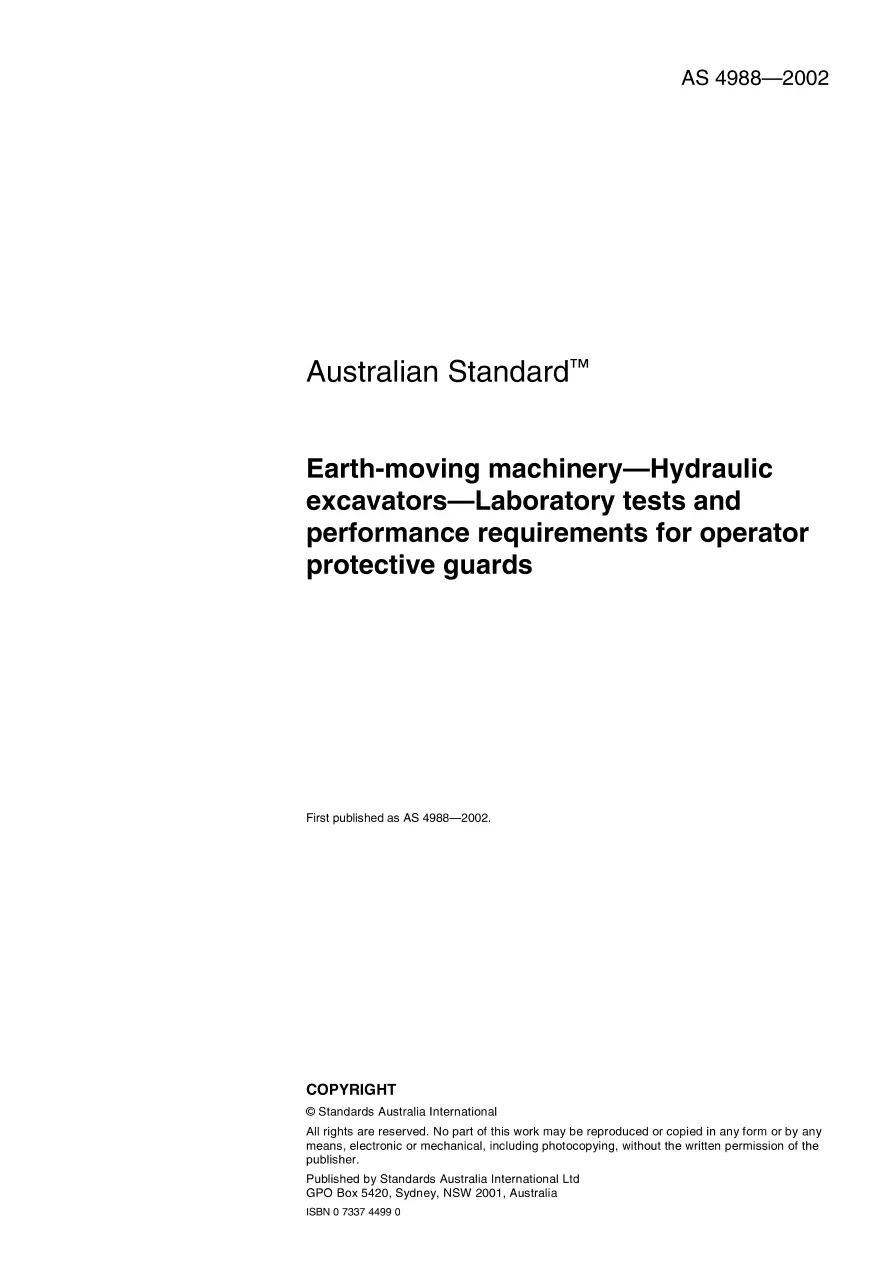 AS 4988—2002

Australian Standard™

Earth-moving machinery—Hydraulic excavators—Laboratory tests and performance requirements for operator protective guards

First published as AS 4988—2002.

COPYRIGHT

© Standards Australia International

All rights are reserved. No part of this work may be reproduced or copied in any form or by any means, electronic or mechanical, including photocopying, without the written permission of the publisher.

Published by Standards Australia International Ltd
GPO Box 5420, Sydney, NSW 2001, Australia

ISBN 0 7337 4499 0